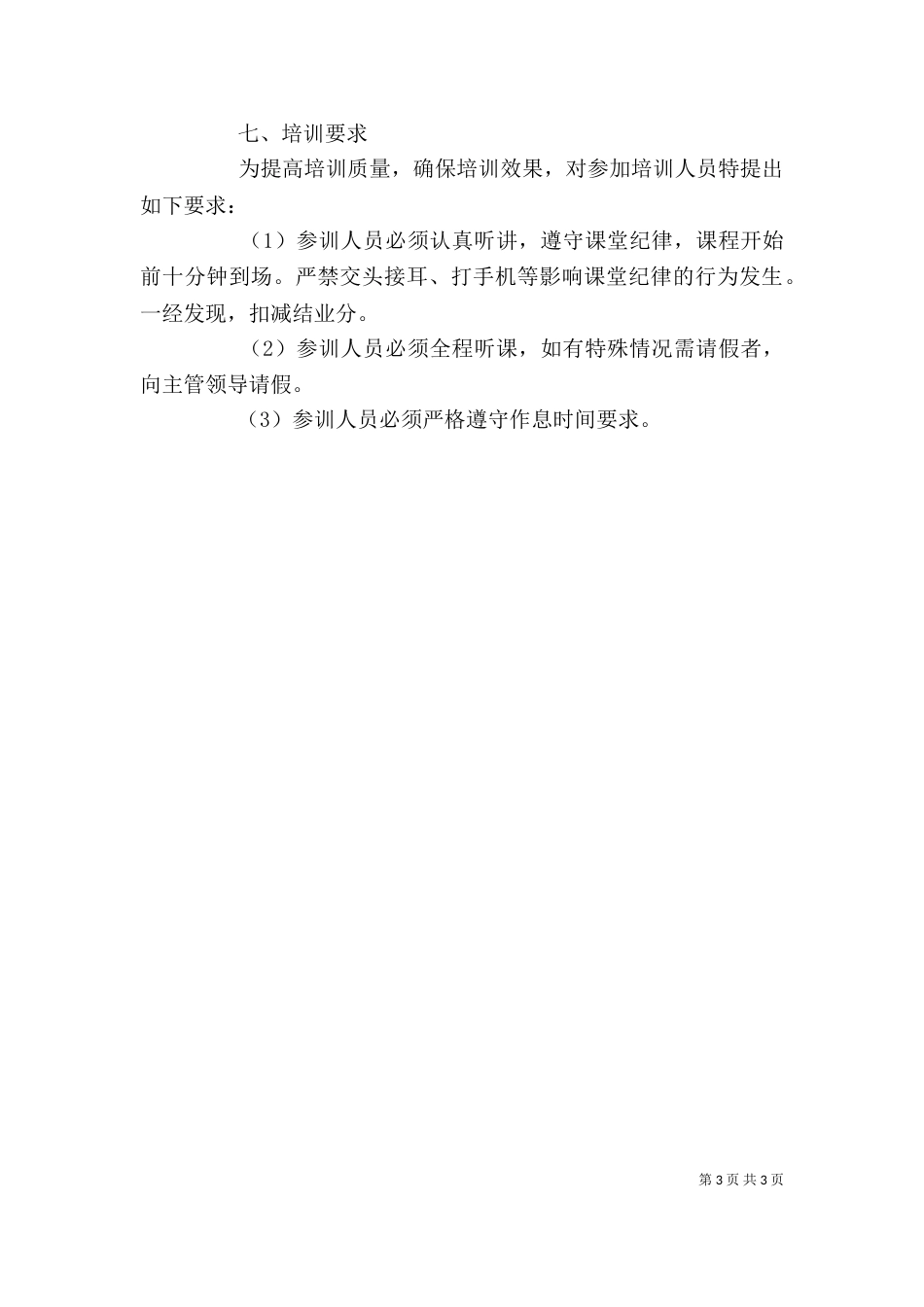 七、培训要求

为提高培训质量，确保培训效果，对参加培训人员特提出如下要求：

（1）参训人员必须认真听讲，遵守课堂纪律，课程开始前十分钟到场。严禁交头接耳、打手机等影响课堂纪律的行为发生。一经发现，扣减结业分。

（2）参训人员必须全程听课，如有特殊情况需请假者，向主管领导请假。

（3）参训人员必须严格遵守作息时间要求。

第 3 页 共 3 页